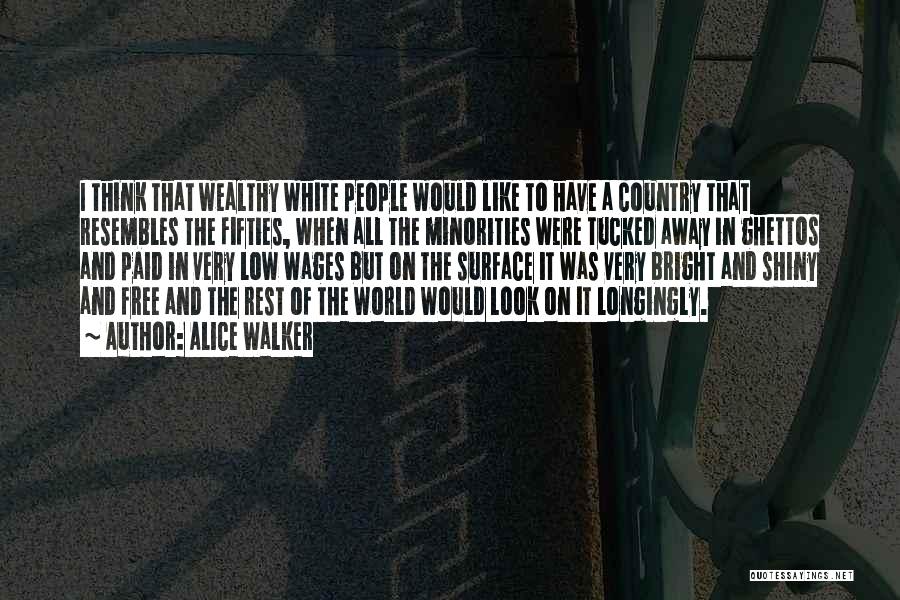 I THINK THAT WEALTHY WHITE PEOPLE WOULD LIKE TO HAVE A COUNTRY THAT RESEMBLES THE FIFTIES, WHEN ALL THE MINORITIES WERE TUCKED AWAY IN GHETTOS AND PAID IN VERY LOW WAGES BUT ON THE SURFACE IT WAS VERY BRIGHT AND SHINY AND FREE AND THE REST OF THE WORLD WOULD LOOK ON IT LONGINGLY.
~ AUTHOR: ALICE WALKER

QUOTESSAYINGS.NET